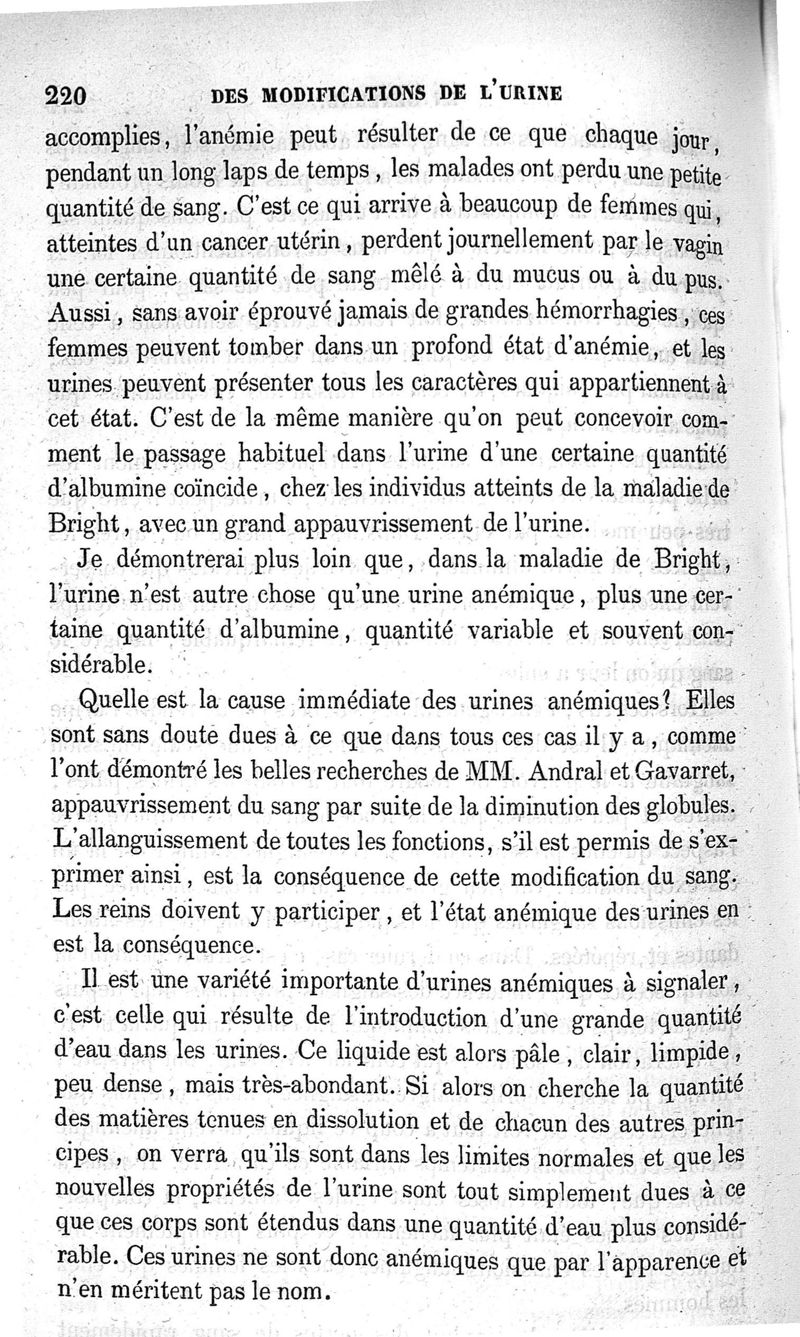 220 DES MODIFICATIONS DE L'URINE

accomplies, l'anémie peut résulter de ce que chaque jour, pendant un long laps de temps, les malades ont perdu une petite quantité de sang. C'est ce qui arrive à beaucoup de femmes qui, atteintes d'un cancer utérin, perdent journellement par le vagin une certaine quantité de sang mêlé à du mucus ou à du pus. Aussi, sans avoir éprouvé jamais de grandes hémorrhagies, ces femmes peuvent tomber dans un profond état d'anémie, et les urines peuvent présenter tous les caractères qui appartiennent à cet état. C'est de la même manière qu'on peut concevoir comment le passage habituel dans l'urine d'une certaine quantité d'albumine coïncide, chez les individus atteints de la maladie de Bright, avec un grand appauvrissement de l'urine.

Je démontrerai plus loin que, dans la maladie de Bright, l'urine n'est autre chose qu'une urine anémique, plus une certaine quantité d'albumine, quantité variable et souvent considérable.

Quelle est la cause immédiate des urines anémiques? Elles sont sans doute dues à ce que dans tous ces cas il y a, comme l'ont démontré les belles recherches de MM. Andral et Gavarret, appauvrissement du sang par suite de la diminution des globules. L'allanguissement de toutes les fonctions, s'il est permis de s'exprimer ainsi, est la conséquence de cette modification du sang. Les reins doivent y participer, et l'état anémique des urines en est la conséquence.

Il est une variété importante d'urines anémiques à signaler, c'est celle qui résulte de l'introduction d'une grande quantité d'eau dans les urines. Ce liquide est alors pâle, clair, limpide, peu dense, mais très-abondant. Si alors on cherche la quantité des matières tenues en dissolution et de chacun des autres principes, on verra qu'ils sont dans les limites normales et que les nouvelles propriétés de l'urine sont tout simplement dues à ce que ces corps sont étendus dans une quantité d'eau plus considérable. Ces urines ne sont donc anémiques que par l'apparence et n'en méritent pas le nom.